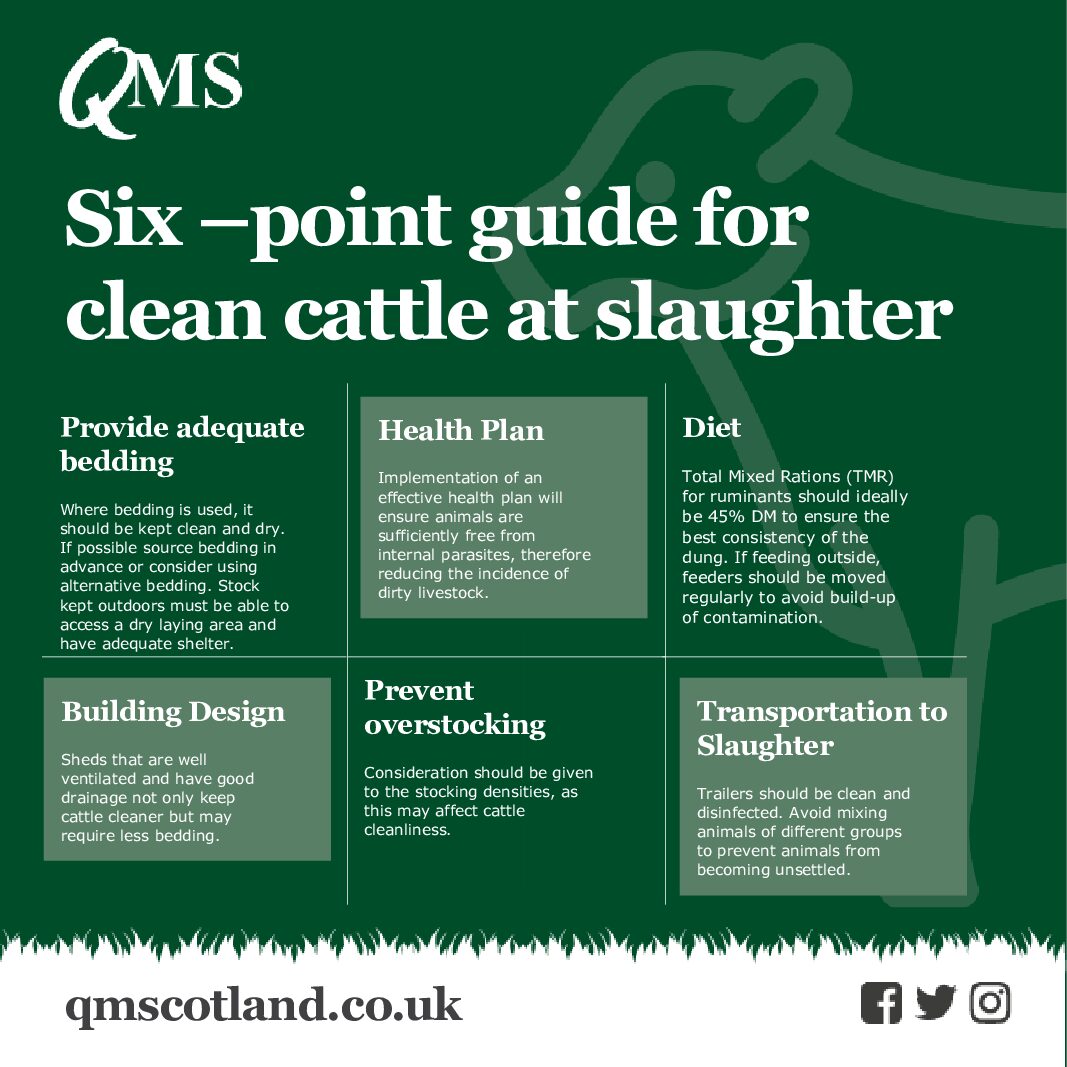 QMS

Six –point guide for clean cattle at slaughter

Provide adequate bedding

Where bedding is used, it should be kept clean and dry. If possible source bedding in advance or consider using alternative bedding. Stock kept outdoors must be able to access a dry laying area and have adequate shelter.

Health Plan

Implementation of an effective health plan will ensure animals are sufficiently free from internal parasites, therefore reducing the incidence of dirty livestock.

Diet

Total Mixed Rations (TMR) for ruminants should ideally be 45% DM to ensure the best consistency of the dung. If feeding outside, feeders should be moved regularly to avoid build-up of contamination.

Building Design

Sheds that are well ventilated and have good drainage not only keep cattle cleaner but may require less bedding.

Prevent overstocking

Consideration should be given to the stocking densities, as this may affect cattle cleanliness.

Transportation to Slaughter

Trailers should be clean and disinfected. Avoid mixing animals of different groups to prevent animals from becoming unsettled.

qmscotland.co.uk